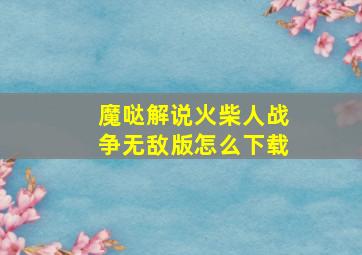 魔哒解说火柴人战争无敌版怎么下载